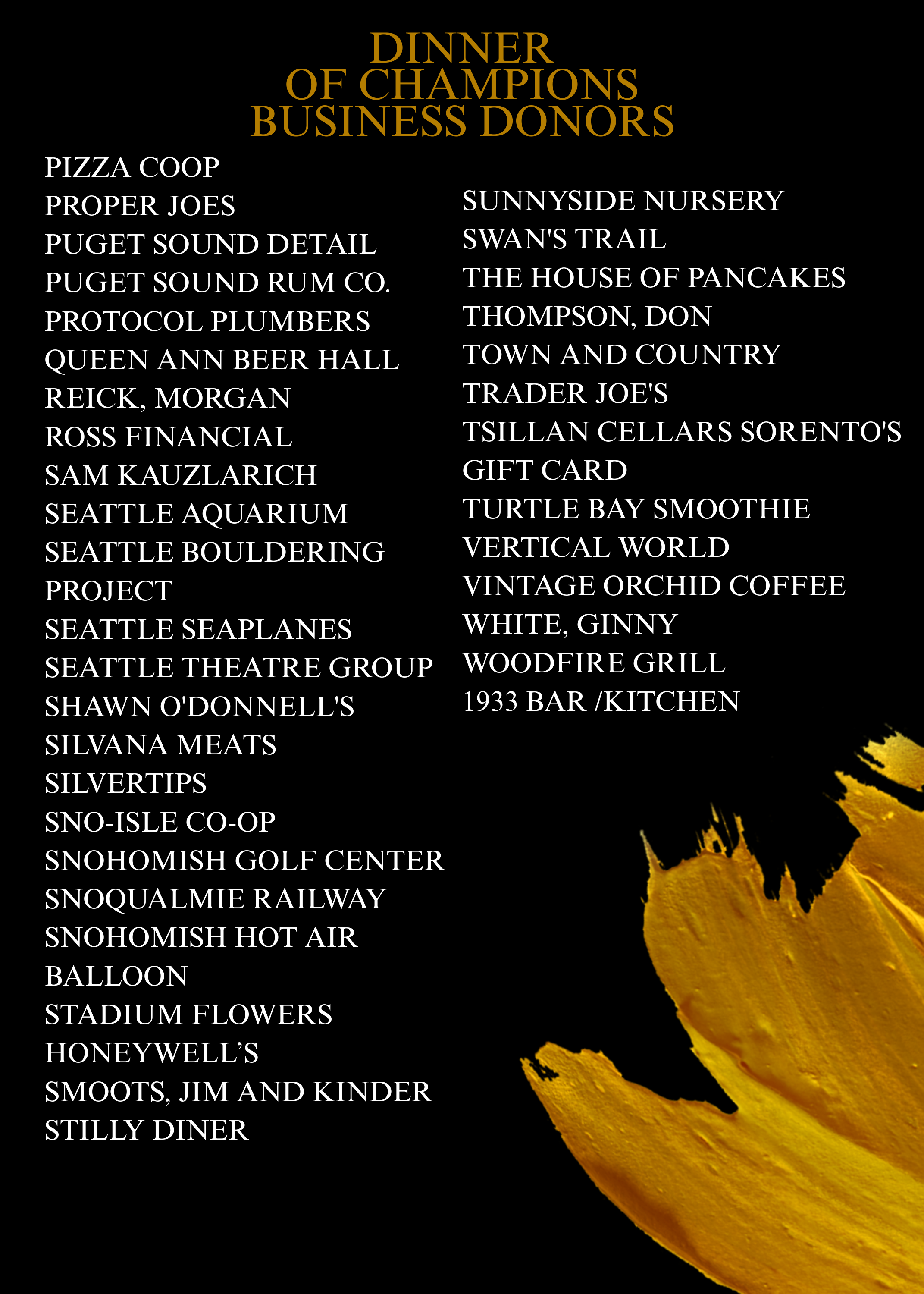 DINNER
OF CHAMPIONS
BUSINESS DONORS

PIZZA COOP
PROPER JOES
PUGET SOUND DETAIL
PUGET SOUND RUM CO.
PROTOCOL PLUMBERS
QUEEN ANN BEER HALL
REICK, MORGAN
ROSS FINANCIAL
SAM KAUZLARICH
SEATTLE AQUARIUM
SEATTLE BOULDERING PROJECT
SEATTLE SEAPLANES
SEATTLE THEATRE GROUP
SHAWN O'DONNELL'S
SILVANA MEATS
SILVERTIPS
SNO-ISLE CO-OP
SNOHOMISH GOLF CENTER
SNOQUALMIE RAILWAY
SNOHOMISH HOT AIR BALLOON
STADIUM FLOWERS
HONEYWELL'S
SMOOTS, JIM AND KINDER
STILLY DINER

SUNNYSIDE NURSERY
SWAN'S TRAIL
THE HOUSE OF PANCAKES
THOMPSON, DON
TOWN AND COUNTRY
TRADER JOE'S
TSILLAN CELLARS SORENTO'S GIFT CARD
TURTLE BAY SMOOTHIE
VERTICAL WORLD
VINTAGE ORCHID COFFEE
WHITE, GINNY
WOODFIRE GRILL
1933 BAR /KITCHEN